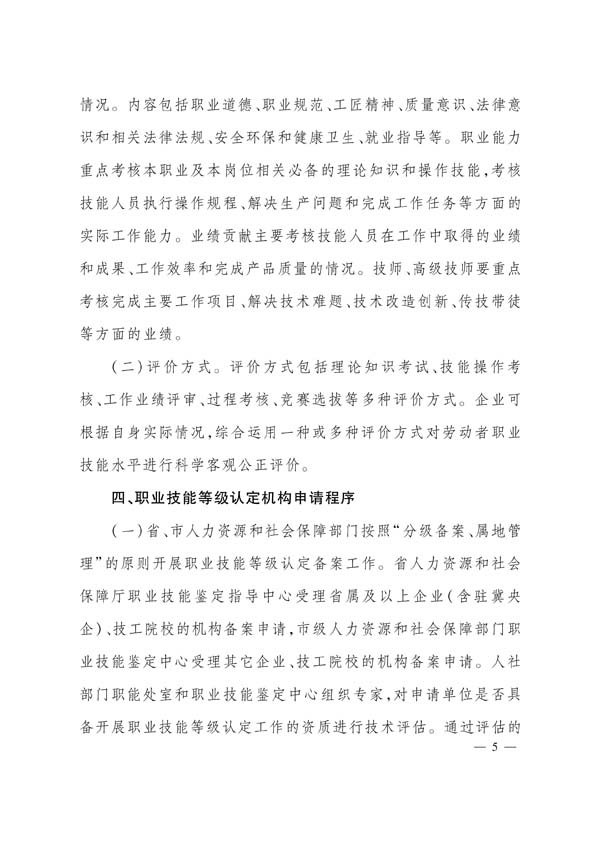 情况。内容包括职业道德、职业规范、工匠精神、质量意识、法律意识和相关法律法规、安全环保和健康卫生、就业指导等。职业能力重点考核本职业及本岗位相关必备的理论知识和操作技能，考核技能人员执行操作规程、解决生产问题和完成工作任务等方面的实际工作能力。业绩贡献主要考核技能人员在工作中取得的业绩和成果、工作效率和完成产品质量的情况。技师、高级技师要重点考核完成主要工作项目、解决技术难题、技术改造创新、传技带徒等方面的业绩。

（二）评价方式。评价方式包括理论知识考试、技能操作考核、工作业绩评审、过程考核、竞赛选拔等多种评价方式。企业可根据自身实际情况，综合运用一种或多种评价方式对劳动者职业技能水平进行科学客观公正评价。

四、职业技能等级认定机构申请程序

（一）省、市人力资源和社会保障部门按照“分级备案、属地管理”的原则开展职业技能等级认定备案工作。省人力资源和社会保障厅职业技能鉴定指导中心受理省属及以上企业（含驻冀央企）、技工院校的机构备案申请，市级人力资源和社会保障部门职业技能鉴定中心受理其它企业、技工院校的机构备案申请。人社部门职能处室和职业技能鉴定中心组织专家，对申请单位是否具备开展职业技能等级认定工作的资质进行技术评估。通过评估的

— 5 —